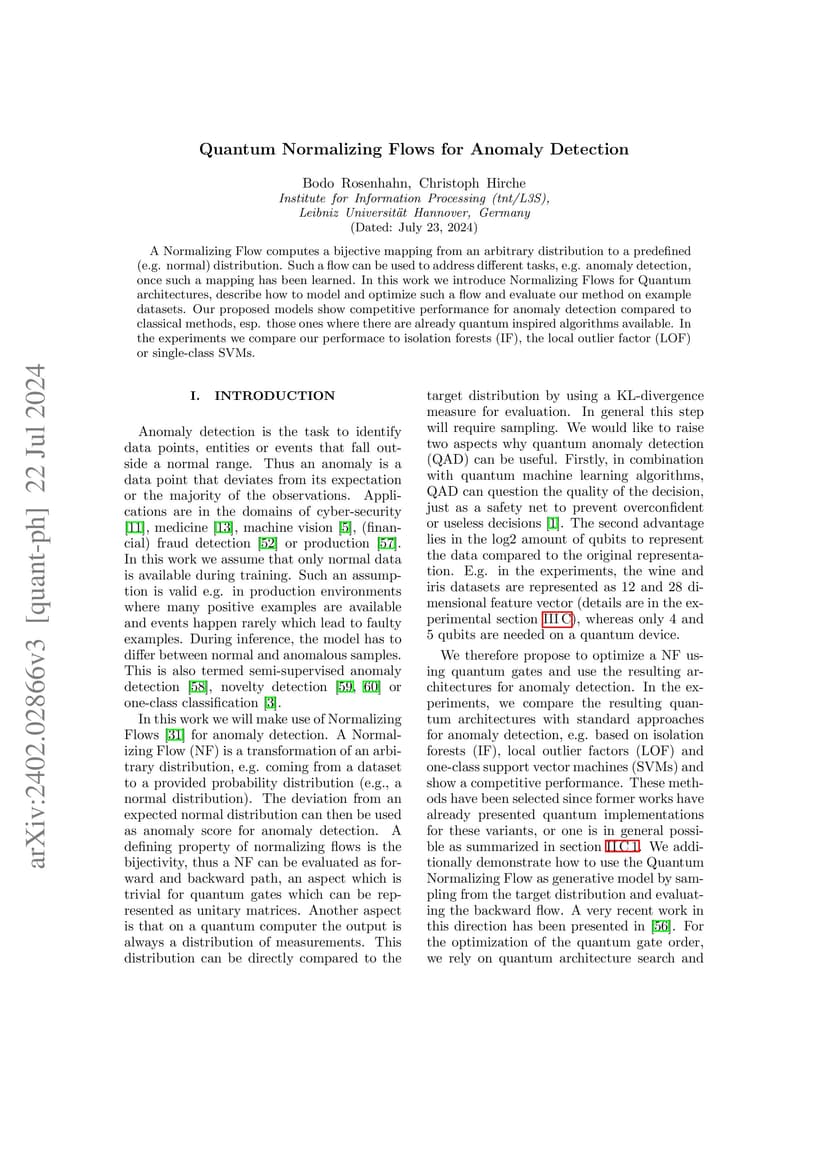 arXiv:2402.02866v3 [quant-ph] 22 Jul 2024

Quantum Normalizing Flows for Anomaly Detection

Bodo Rosenhahn, Christoph Hirche
Institute for Information Processing (tnt/L3S),
Leibniz Universität Hannover, Germany
(Dated: July 23, 2024)

A Normalizing Flow computes a bijective mapping from an arbitrary distribution to a predefined (e.g. normal) distribution. Such a flow can be used to address different tasks, e.g. anomaly detection, once such a mapping has been learned. In this work we introduce Normalizing Flows for Quantum architectures, describe how to model and optimize such a flow and evaluate our method on example datasets. Our proposed models show competitive performance for anomaly detection compared to classical methods, esp. those ones where there are already quantum inspired algorithms available. In the experiments we compare our performace to isolation forests (IF), the local outlier factor (LOF) or single-class SVMs.

I. INTRODUCTION

Anomaly detection is the task to identify data points, entities or events that fall outside a normal range. Thus an anomaly is a data point that deviates from its expectation or the majority of the observations. Applications are in the domains of cyber-security [11], medicine [13], machine vision [5], (financial) fraud detection [52] or production [57]. In this work we assume that only normal data is available during training. Such an assumption is valid e.g. in production environments where many positive examples are available and events happen rarely which lead to faulty examples. During inference, the model has to differ between normal and anomalous samples. This is also termed semi-supervised anomaly detection [58], novelty detection [59, 60] or one-class classification [3].

In this work we will make use of Normalizing Flows [31] for anomaly detection. A Normalizing Flow (NF) is a transformation of an arbitrary distribution, e.g. coming from a dataset to a provided probability distribution (e.g., a normal distribution). The deviation from an expected normal distribution can then be used as anomaly score for anomaly detection. A defining property of normalizing flows is the bijectivity, thus a NF can be evaluated as forward and backward path, an aspect which is trivial for quantum gates which can be represented as unitary matrices. Another aspect is that on a quantum computer the output is always a distribution of measurements. This distribution can be directly compared to the target distribution by using a KL-divergence measure for evaluation. In general this step will require sampling. We would like to raise two aspects why quantum anomaly detection (QAD) can be useful. Firstly, in combination with quantum machine learning algorithms, QAD can question the quality of the decision, just as a safety net to prevent overconfident or useless decisions [1]. The second advantage lies in the log2 amount of qubits to represent the data compared to the original representation. E.g. in the experiments, the wine and iris datasets are represented as 12 and 28 dimensional feature vector (details are in the experimental section III C), whereas only 4 and 5 qubits are needed on a quantum device.

We therefore propose to optimize a NF using quantum gates and use the resulting architectures for anomaly detection. In the experiments, we compare the resulting quantum architectures with standard approaches for anomaly detection, e.g. based on isolation forests (IF), local outlier factors (LOF) and one-class support vector machines (SVMs) and show a competitive performance. These methods have been selected since former works have already presented quantum implementations for these variants, or one is in general possible as summarized in section II C 1. We additionally demonstrate how to use the Quantum Normalizing Flow as generative model by sampling from the target distribution and evaluating the backward flow. A very recent work in this direction has been presented in [56]. For the optimization of the quantum gate order, we rely on quantum architecture search and